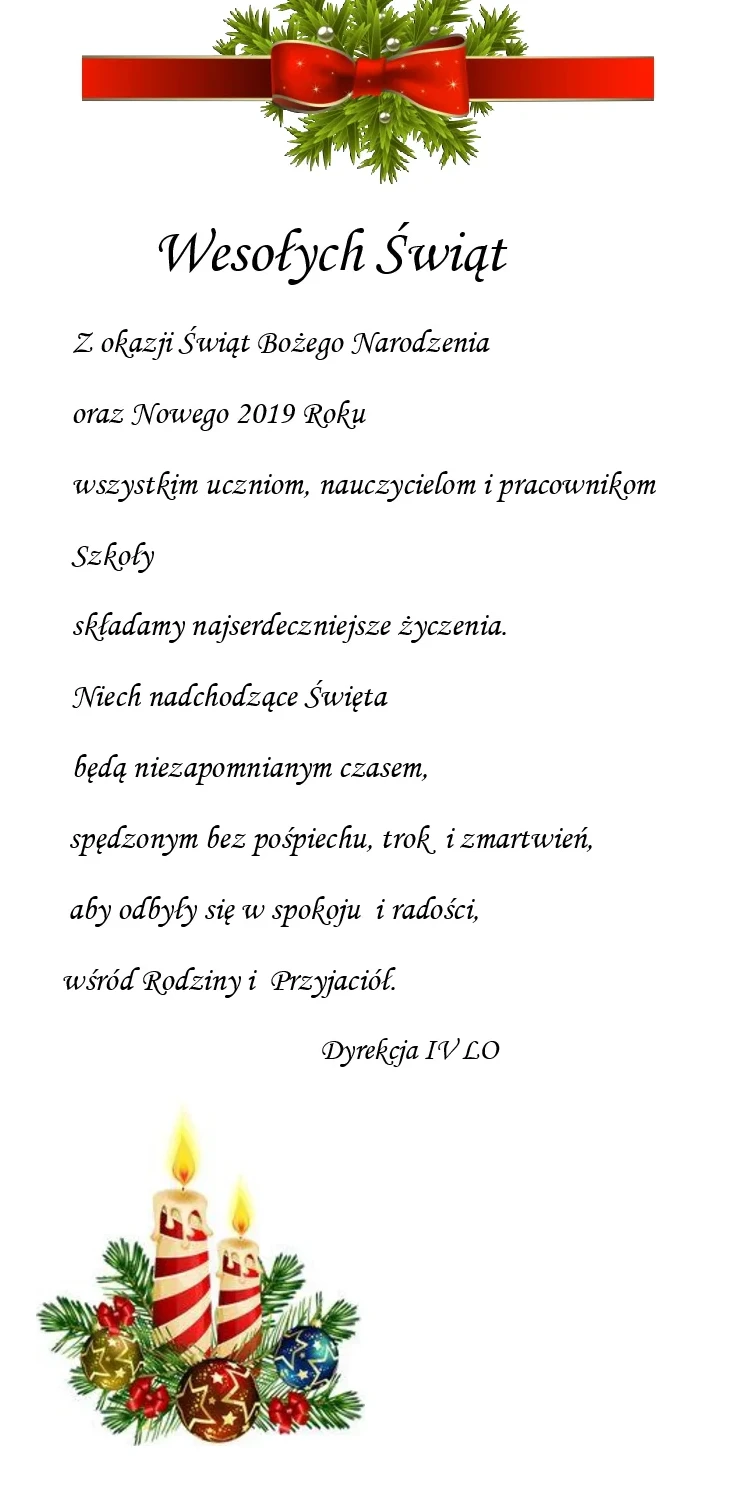 Wesołych Świąt

Z okazji Świąt Bożego Narodzenia

oraz Nowego 2019 Roku

wszystkim uczniom, nauczycielom i pracownikom

Szkoły

składamy najserdeczniejsze życzenia.

Niech nadchodzące Święta

będą niezapomnianym czasem,

spędzonym bez pośpiechu, trok i zmartwień,

aby odbyły się w spokoju i radości,

wśród Rodziny i Przyjaciół.

Dyrekcja IV LO